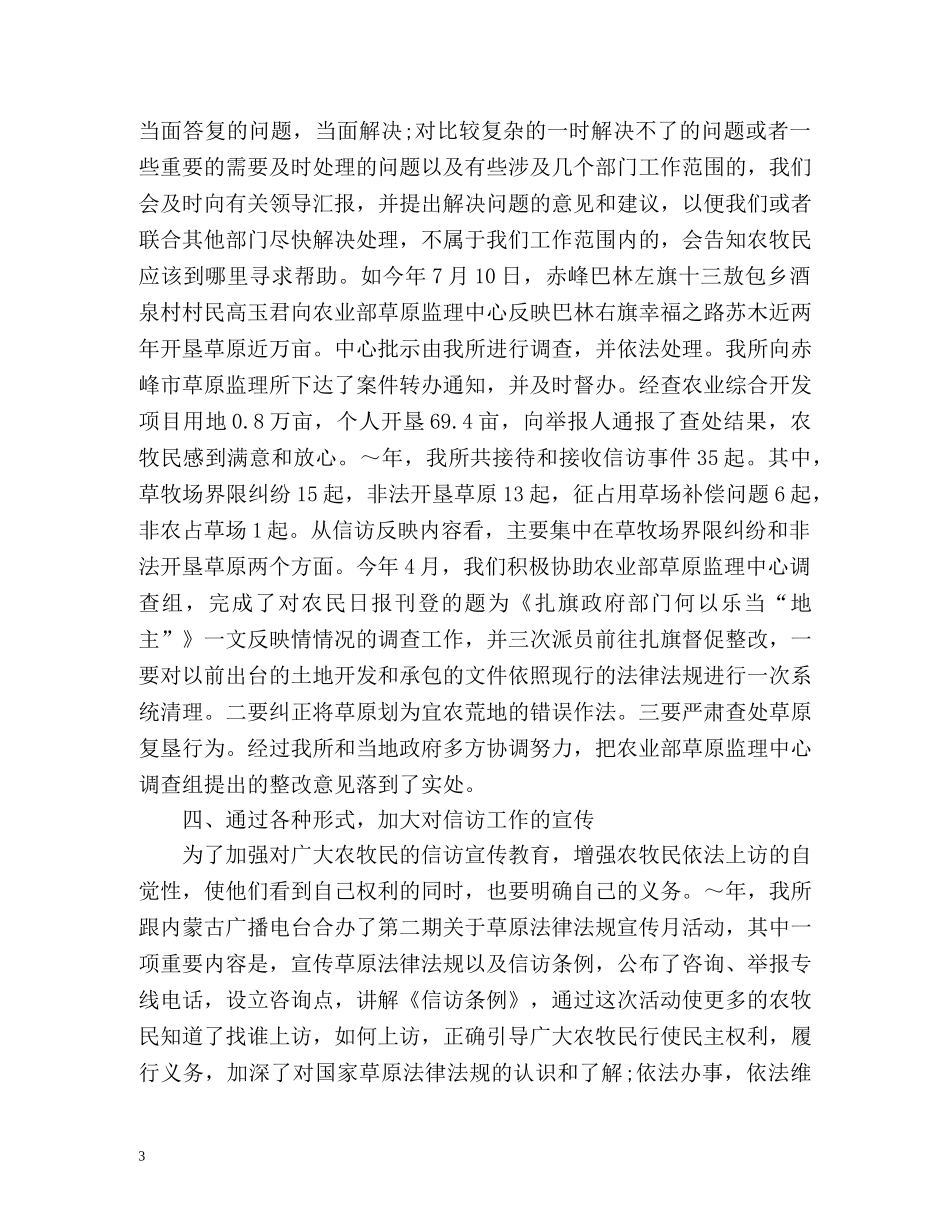 当面答复的问题，当面解决;对比较复杂的一时解决不了的问题或者一些重要的需要及时处理的问题以及有些涉及几个部门工作范围的，我们会及时向有关领导汇报，并提出解决问题的意见和建议，以便我们或者联合其他部门尽快解决处理，不属于我们工作范围内的，会告知农牧民应该到哪里寻求帮助。如今年7月10日，赤峰巴林左旗十三敖包乡酒泉村村民高玉君向农业部草原监理中心反映巴林右旗幸福之路苏木近两年开垦草原近万亩。中心批示由我所进行调查，并依法处理。我所向赤峰市草原监理所下达了案件转办通知，并及时督办。经查农业综合开发项目用地0.8万亩，个人开垦69.4亩，向举报人通报了查处结果，农牧民感到满意和放心。～年，我所共接待和接收信访事件35起。其中，草牧场界限纠纷15起，非法开垦草原13起，征占用草场补偿问题6起，非农占草场1起。从信访反映内容看，主要集中在草牧场界限纠纷和非法开垦草原两个方面。今年4月，我们积极协助农业部草原监理中心调查组，完成了对农民日报刊登的题为《扎旗政府部门何以乐当“地主”》一文反映情情况的调查工作，并三次派员前往扎旗督促整改，一要对以前出台的土地开发和承包的文件依照现行的法律法规进行一次系统清理。二要纠正将草原划为宜农荒地的错误作法。三要严肃查处草原复垦行为。经过我所和当地政府多方协调努力，把农业部草原监理中心调查组提出的整改意见落到了实处。

四、通过各种形式，加大对信访工作的宣传

为了加强对广大农牧民的信访宣传教育，增强农牧民依法上访的自觉性，使他们看到自己权利的同时，也要明确自己的义务。～年，我所跟内蒙古广播电台合办了第二期关于草原法律法规宣传月活动，其中一项重要内容是，宣传草原法律法规以及信访条例，公布了咨询、举报专线电话，设立咨询点，讲解《信访条例》，通过这次活动使更多的农牧民知道了找谁上访，如何上访，正确引导广大农牧民行使民主权利，履行义务，加深了对国家草原法律法规的认识和了解;依法办事，依法维

3